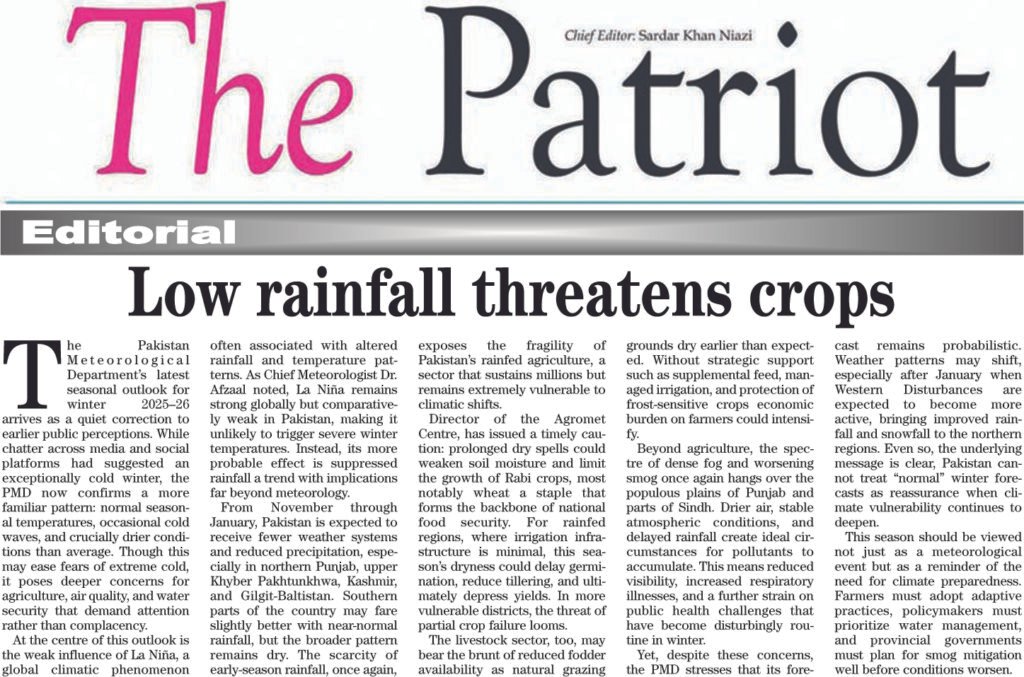 The Patriot

Chief Editor: Sardar Khan Niazi

Editorial

Low rainfall threatens crops

The Pakistan Meteorological Department's latest seasonal outlook for winter 2025–26 arrives as a quiet correction to earlier public perceptions. While chatter across media and social platforms had suggested an exceptionally cold winter, the PMD now confirms a more familiar pattern: normal seasonal temperatures, occasional cold waves, and crucially drier conditions than average. Though this may ease fears of extreme cold, it poses deeper concerns for agriculture, air quality, and water security that demand attention rather than complacency.

At the centre of this outlook is the weak influence of La Niña, a global climatic phenomenon often associated with altered rainfall and temperature patterns. As Chief Meteorologist Dr. Afzaal noted, La Niña remains strong globally but comparatively weak in Pakistan, making it unlikely to trigger severe winter temperatures. Instead, its more probable effect is suppressed rainfall a trend with implications far beyond meteorology.

From November through January, Pakistan is expected to receive fewer weather systems and reduced precipitation, especially in northern Punjab, upper Khyber Pakhtunkhwa, Kashmir, and Gilgit-Baltistan. Southern parts of the country may fare slightly better with near-normal rainfall, but the broader pattern remains dry. The scarcity of early-season rainfall, once again, exposes the fragility of Pakistan's rainfed agriculture, a sector that sustains millions but remains extremely vulnerable to climatic shifts.

Director of the Agromet Centre, has issued a timely caution: prolonged dry spells could weaken soil moisture and limit the growth of Rabi crops, most notably wheat a staple that forms the backbone of national food security. For rainfed regions, where irrigation infrastructure is minimal, this season's dryness could delay germination, reduce tillering, and ultimately depress yields. In more vulnerable districts, the threat of partial crop failure looms.

The livestock sector, too, may bear the brunt of reduced fodder availability as natural grazing grounds dry earlier than expected. Without strategic support such as supplemental feed, managed irrigation, and protection of frost-sensitive crops economic burden on farmers could intensify.

Beyond agriculture, the spectre of dense fog and worsening smog once again hangs over the populous plains of Punjab and parts of Sindh. Drier air, stable atmospheric conditions, and delayed rainfall create ideal circumstances for pollutants to accumulate. This means reduced visibility, increased respiratory illnesses, and a further strain on public health challenges that have become disturbingly routine in winter.

Yet, despite these concerns, the PMD stresses that its forecast remains probabilistic. Weather patterns may shift, especially after January when Western Disturbances are expected to become more active, bringing improved rainfall and snowfall to the northern regions. Even so, the underlying message is clear, Pakistan cannot treat "normal" winter forecasts as reassurance when climate vulnerability continues to deepen.

This season should be viewed not just as a meteorological event but as a reminder of the need for climate preparedness. Farmers must adopt adaptive practices, policymakers must prioritize water management, and provincial governments must plan for smog mitigation well before conditions worsen.